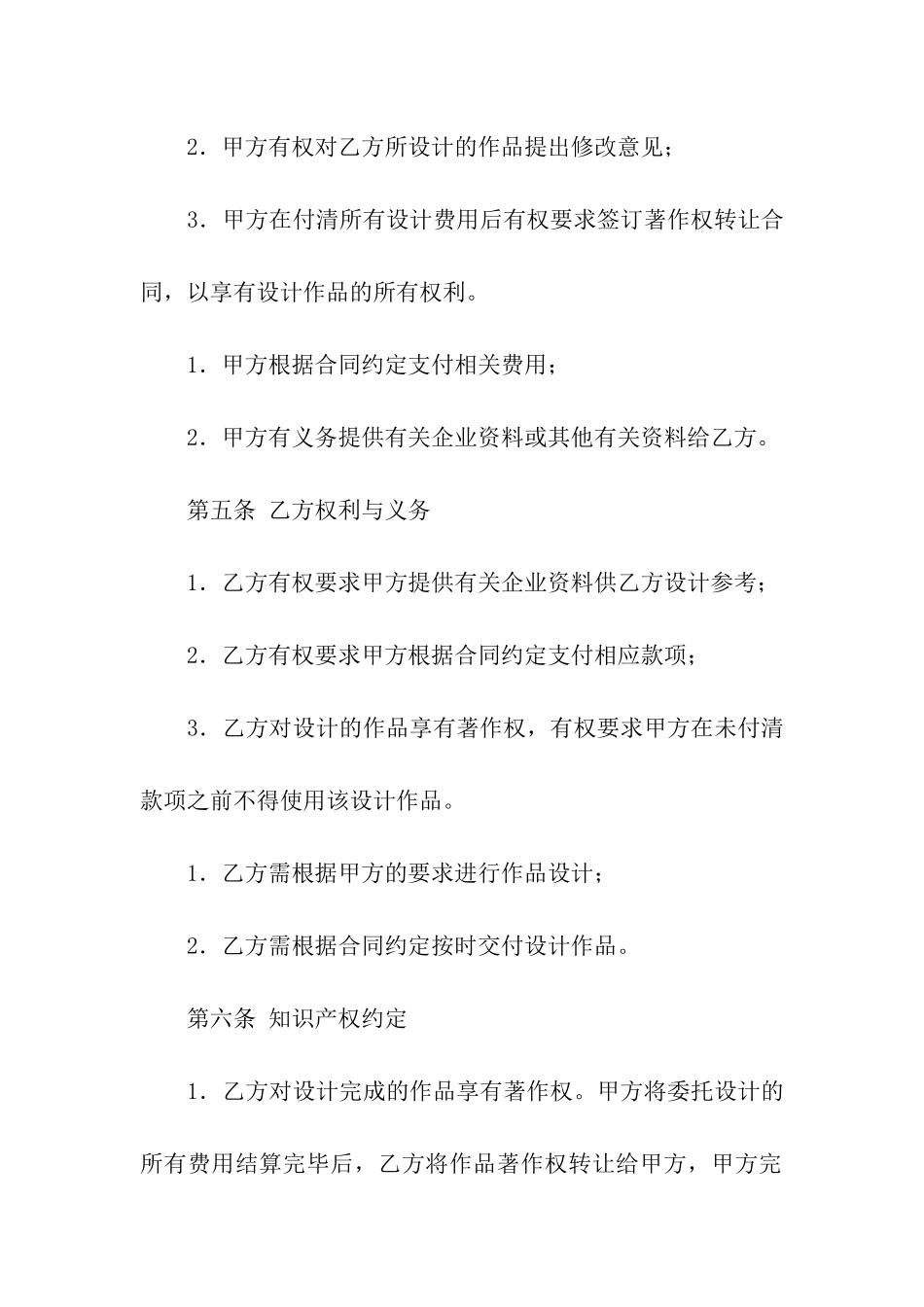 2．甲方有权对乙方所设计的作品提出修改意见；

3．甲方在付清所有设计费用后有权要求签订著作权转让合同，以享有设计作品的所有权利。

1．甲方根据合同约定支付相关费用；

2．甲方有义务提供有关企业资料或其他有关资料给乙方。

第五条 乙方权利与义务

1．乙方有权要求甲方提供有关企业资料供乙方设计参考；

2．乙方有权要求甲方根据合同约定支付相应款项；

3．乙方对设计的作品享有著作权，有权要求甲方在未付清款项之前不得使用该设计作品。

1．乙方需根据甲方的要求进行作品设计；

2．乙方需根据合同约定按时交付设计作品。

第六条 知识产权约定

1．乙方对设计完成的作品享有著作权。甲方将委托设计的所有费用结算完毕后，乙方将作品著作权转让给甲方，甲方完